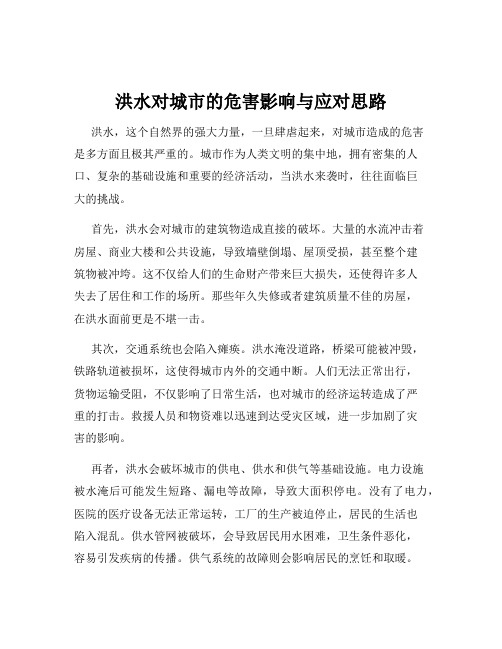 洪水对城市的危害影响与应对思路

洪水，这个自然界的强大力量，一旦肆虐起来，对城市造成的危害是多方面且极其严重的。城市作为人类文明的集中地，拥有密集的人口、复杂的基础设施和重要的经济活动，当洪水来袭时，往往面临巨大的挑战。

首先，洪水会对城市的建筑物造成直接的破坏。大量的水流冲击着房屋、商业大楼和公共设施，导致墙壁倒塌、屋顶受损，甚至整个建筑物被冲垮。这不仅给人们的生命财产带来巨大损失，还使得许多人失去了居住和工作的场所。那些年久失修或者建筑质量不佳的房屋，在洪水面前更是不堪一击。

其次，交通系统也会陷入瘫痪。洪水淹没道路，桥梁可能被冲毁，铁路轨道被损坏，这使得城市内外的交通中断。人们无法正常出行，货物运输受阻，不仅影响了日常生活，也对城市的经济运转造成了严重的打击。救援人员和物资难以迅速到达受灾区域，进一步加剧了灾害的影响。

再者，洪水会破坏城市的供电、供水和供气等基础设施。电力设施被水淹后可能发生短路、漏电等故障，导致大面积停电。没有了电力，医院的医疗设备无法正常运转，工厂的生产被迫停止，居民的生活也陷入混乱。供水管网被破坏，会导致居民用水困难，卫生条件恶化，容易引发疾病的传播。供气系统的故障则会影响居民的烹饪和取暖。